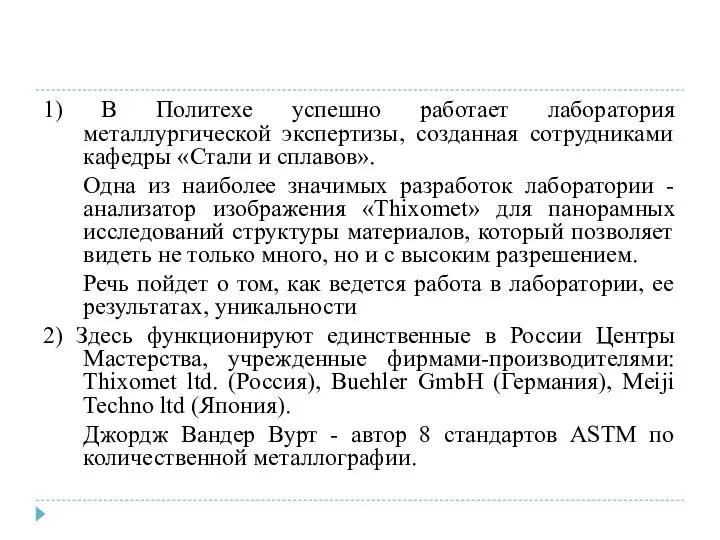 1) В Политехе успешно работает лаборатория металлургической экспертизы, созданная сотрудниками кафедры «Стали и сплавов».

Одна из наиболее значимых разработок лаборатории - анализатор изображения «Thixomet» для панорамных исследований структуры материалов, который позволяет видеть не только много, но и с высоким разрешением.

Речь пойдет о том, как ведется работа в лаборатории, ее результатах, уникальности

2) Здесь функционируют единственные в России Центры Мастерства, учрежденные фирмами-производителями: Thixomet ltd. (Россия), Buehler GmbH (Германия), Meiji Techno ltd (Япония).

Джордж Вандер Вурт - автор 8 стандартов ASTM по количественной металлографии.